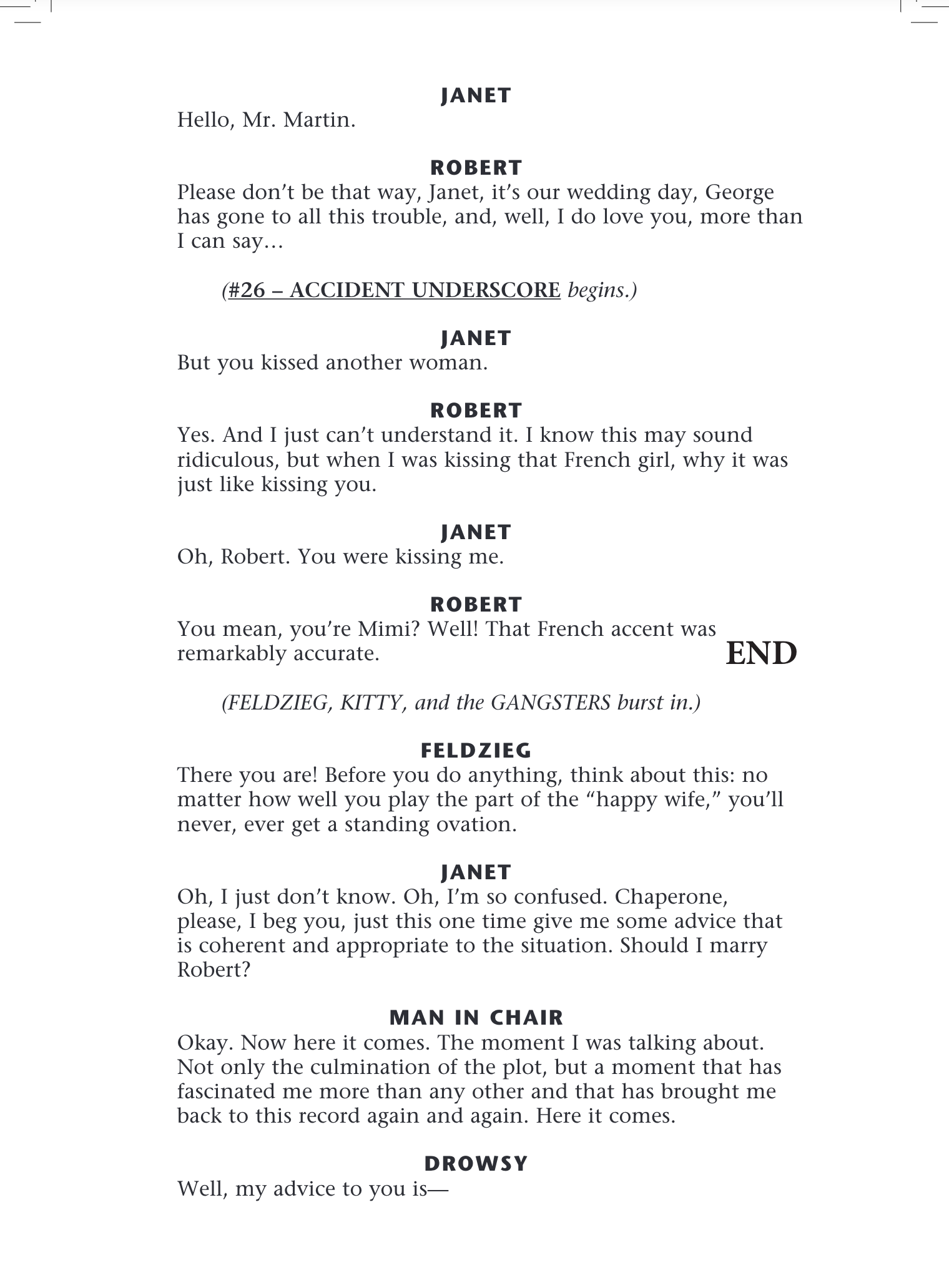 JANET
Hello, Mr. Martin.

ROBERT
Please don't be that way, Janet, it's our wedding day, George has gone to all this trouble, and, well, I do love you, more than I can say…

(#26 – ACCIDENT UNDERSCORE begins.)

JANET
But you kissed another woman.

ROBERT
Yes. And I just can't understand it. I know this may sound ridiculous, but when I was kissing that French girl, why it was just like kissing you.

JANET
Oh, Robert. You were kissing me.

ROBERT
You mean, you're Mimi? Well! That French accent was remarkably accurate.

END

(FELDZIEG, KITTY, and the GANGSTERS burst in.)

FELDZIEG
There you are! Before you do anything, think about this: no matter how well you play the part of the "happy wife," you'll never, ever get a standing ovation.

JANET
Oh, I just don't know. Oh, I'm so confused. Chaperone, please, I beg you, just this one time give me some advice that is coherent and appropriate to the situation. Should I marry Robert?

MAN IN CHAIR
Okay. Now here it comes. The moment I was talking about. Not only the culmination of the plot, but a moment that has fascinated me more than any other and that has brought me back to this record again and again. Here it comes.

DROWSY
Well, my advice to you is—